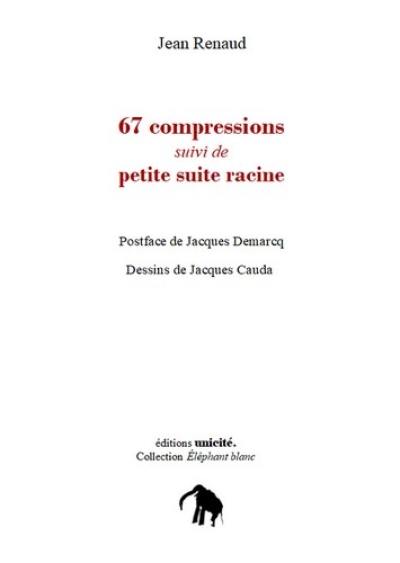 Jean Renaud

67 compressions
suivi de
petite suite racine

Postface de Jacques Demarcq

Dessins de Jacques Cauda

éditions unicité.
Collection Éléphant blanc